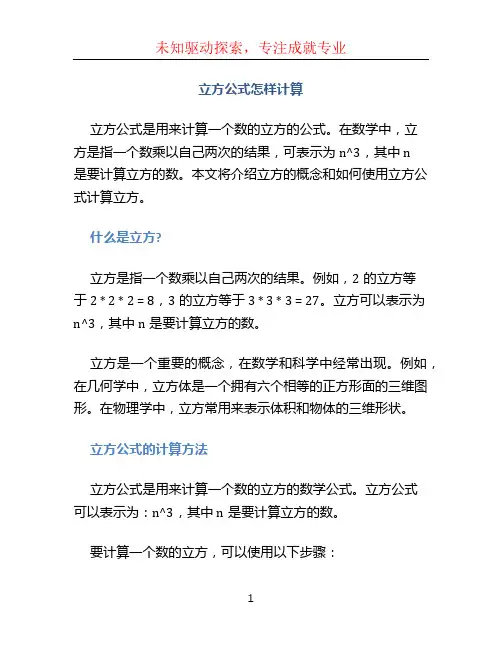 未知驱动探索，专注成就专业

立方公式怎样计算

立方公式是用来计算一个数的立方的公式。在数学中，立方是指一个数乘以自己两次的结果，可表示为 n^3，其中 n 是要计算立方的数。本文将介绍立方的概念和如何使用立方公式计算立方。

什么是立方?

立方是指一个数乘以自己两次的结果。例如，2 的立方等于 2 * 2 * 2 = 8，3 的立方等于 3 * 3 * 3 = 27。立方可以表示为 n^3，其中 n 是要计算立方的数。

立方是一个重要的概念，在数学和科学中经常出现。例如，在几何学中，立方体是一个拥有六个相等的正方形面的三维图形。在物理学中，立方常用来表示体积和物体的三维形状。

立方公式的计算方法

立方公式是用来计算一个数的立方的数学公式。立方公式可以表示为：n^3，其中 n 是要计算立方的数。

要计算一个数的立方，可以使用以下步骤：

1